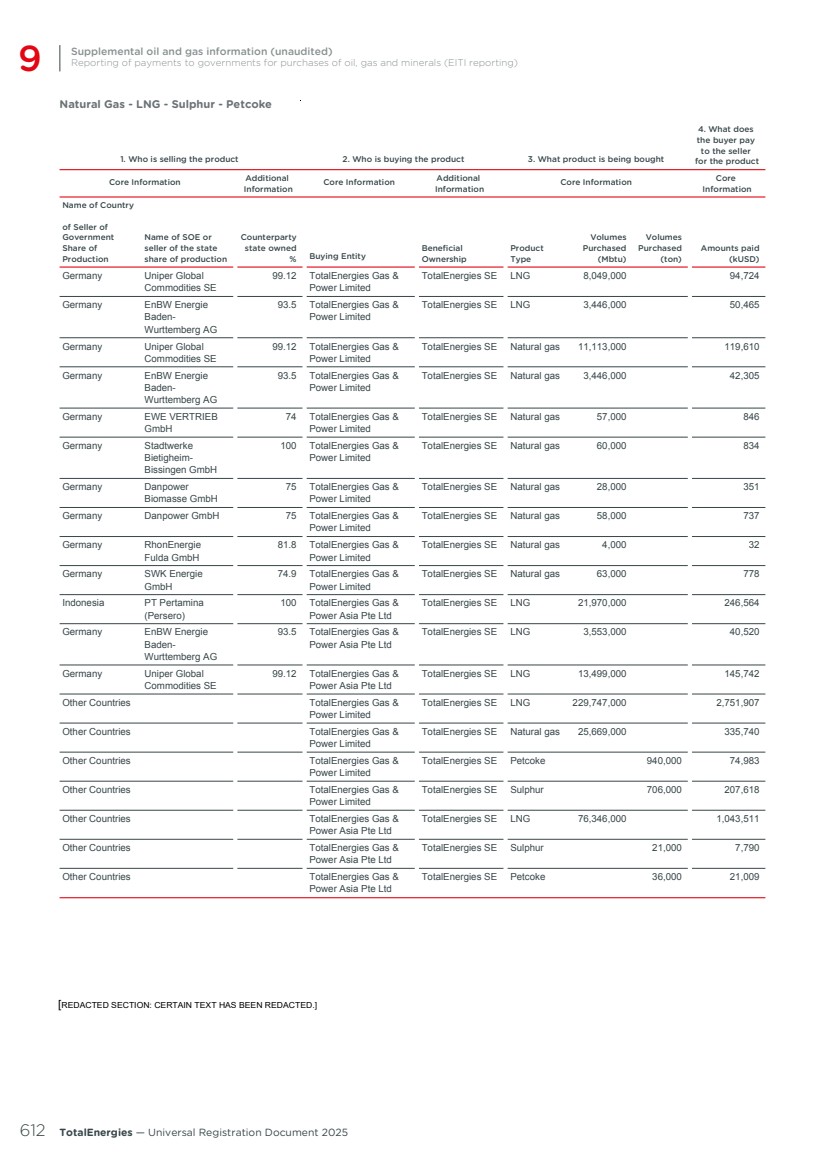 9 Supplemental oil and gas information (unaudited)
Reporting of payments to governments for purchases of oil, gas and minerals (EITI reporting)

Natural Gas - LNG - Sulphur - Petcoke

| 1. Who is selling the product | | | 2. Who is buying the product | | 3. What product is being bought | | | 4. What does the buyer pay to the seller for the product |
|---|---|---|---|---|---|---|---|---|
| Core Information | | Additional Information | Core Information | Additional Information | Core Information | | | Core Information |
| Name of Country of Seller of Government Share of Production | Name of SOE or seller of the state share of production | Counterparty state owned % | Buying Entity | Beneficial Ownership | Product Type | Volumes Purchased (Mbtu) | Volumes Purchased (ton) | Amounts paid (kUSD) |
| Germany | Uniper Global Commodities SE | 99.12 | TotalEnergies Gas & Power Limited | TotalEnergies SE | LNG | 8,049,000 | | 94,724 |
| Germany | EnBW Energie Baden-Wurttemberg AG | 93.5 | TotalEnergies Gas & Power Limited | TotalEnergies SE | LNG | 3,446,000 | | 50,465 |
| Germany | Uniper Global Commodities SE | 99.12 | TotalEnergies Gas & Power Limited | TotalEnergies SE | Natural gas | 11,113,000 | | 119,610 |
| Germany | EnBW Energie Baden-Wurttemberg AG | 93.5 | TotalEnergies Gas & Power Limited | TotalEnergies SE | Natural gas | 3,446,000 | | 42,305 |
| Germany | EWE VERTRIEB GmbH | 74 | TotalEnergies Gas & Power Limited | TotalEnergies SE | Natural gas | 57,000 | | 846 |
| Germany | Stadtwerke Bietigheim-Bissingen GmbH | 100 | TotalEnergies Gas & Power Limited | TotalEnergies SE | Natural gas | 60,000 | | 834 |
| Germany | Danpower Biomasse GmbH | 75 | TotalEnergies Gas & Power Limited | TotalEnergies SE | Natural gas | 28,000 | | 351 |
| Germany | Danpower GmbH | 75 | TotalEnergies Gas & Power Limited | TotalEnergies SE | Natural gas | 58,000 | | 737 |
| Germany | RhonEnergie Fulda GmbH | 81.8 | TotalEnergies Gas & Power Limited | TotalEnergies SE | Natural gas | 4,000 | | 32 |
| Germany | SWK Energie GmbH | 74.9 | TotalEnergies Gas & Power Limited | TotalEnergies SE | Natural gas | 63,000 | | 778 |
| Indonesia | PT Pertamina (Persero) | 100 | TotalEnergies Gas & Power Asia Pte Ltd | TotalEnergies SE | LNG | 21,970,000 | | 246,564 |
| Germany | EnBW Energie Baden-Wurttemberg AG | 93.5 | TotalEnergies Gas & Power Asia Pte Ltd | TotalEnergies SE | LNG | 3,553,000 | | 40,520 |
| Germany | Uniper Global Commodities SE | 99.12 | TotalEnergies Gas & Power Asia Pte Ltd | TotalEnergies SE | LNG | 13,499,000 | | 145,742 |
| Other Countries | | | TotalEnergies Gas & Power Limited | TotalEnergies SE | LNG | 229,747,000 | | 2,751,907 |
| Other Countries | | | TotalEnergies Gas & Power Limited | TotalEnergies SE | Natural gas | 25,669,000 | | 335,740 |
| Other Countries | | | TotalEnergies Gas & Power Limited | TotalEnergies SE | Petcoke | | 940,000 | 74,983 |
| Other Countries | | | TotalEnergies Gas & Power Limited | TotalEnergies SE | Sulphur | | 706,000 | 207,618 |
| Other Countries | | | TotalEnergies Gas & Power Asia Pte Ltd | TotalEnergies SE | LNG | 76,346,000 | | 1,043,511 |
| Other Countries | | | TotalEnergies Gas & Power Asia Pte Ltd | TotalEnergies SE | Sulphur | | 21,000 | 7,790 |
| Other Countries | | | TotalEnergies Gas & Power Asia Pte Ltd | TotalEnergies SE | Petcoke | | 36,000 | 21,009 |

[REDACTED SECTION: CERTAIN TEXT HAS BEEN REDACTED.]

612 TotalEnergies — Universal Registration Document 2025